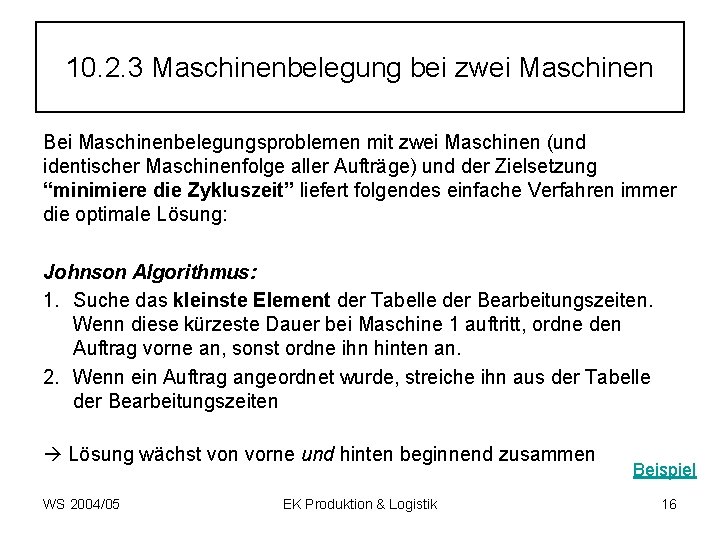 10.2.3 Maschinenbelegung bei zwei Maschinen

Bei Maschinenbelegungsproblemen mit zwei Maschinen (und identischer Maschinenfolge aller Aufträge) und der Zielsetzung "minimiere die Zykluszeit" liefert folgendes einfache Verfahren immer die optimale Lösung:

Johnson Algorithmus:

1. Suche das kleinste Element der Tabelle der Bearbeitungszeiten. Wenn diese kürzeste Dauer bei Maschine 1 auftritt, ordne den Auftrag vorne an, sonst ordne ihn hinten an.

2. Wenn ein Auftrag angeordnet wurde, streiche ihn aus der Tabelle der Bearbeitungszeiten

→ Lösung wächst von vorne und hinten beginnend zusammen

Beispiel

WS 2004/05 EK Produktion & Logistik 16